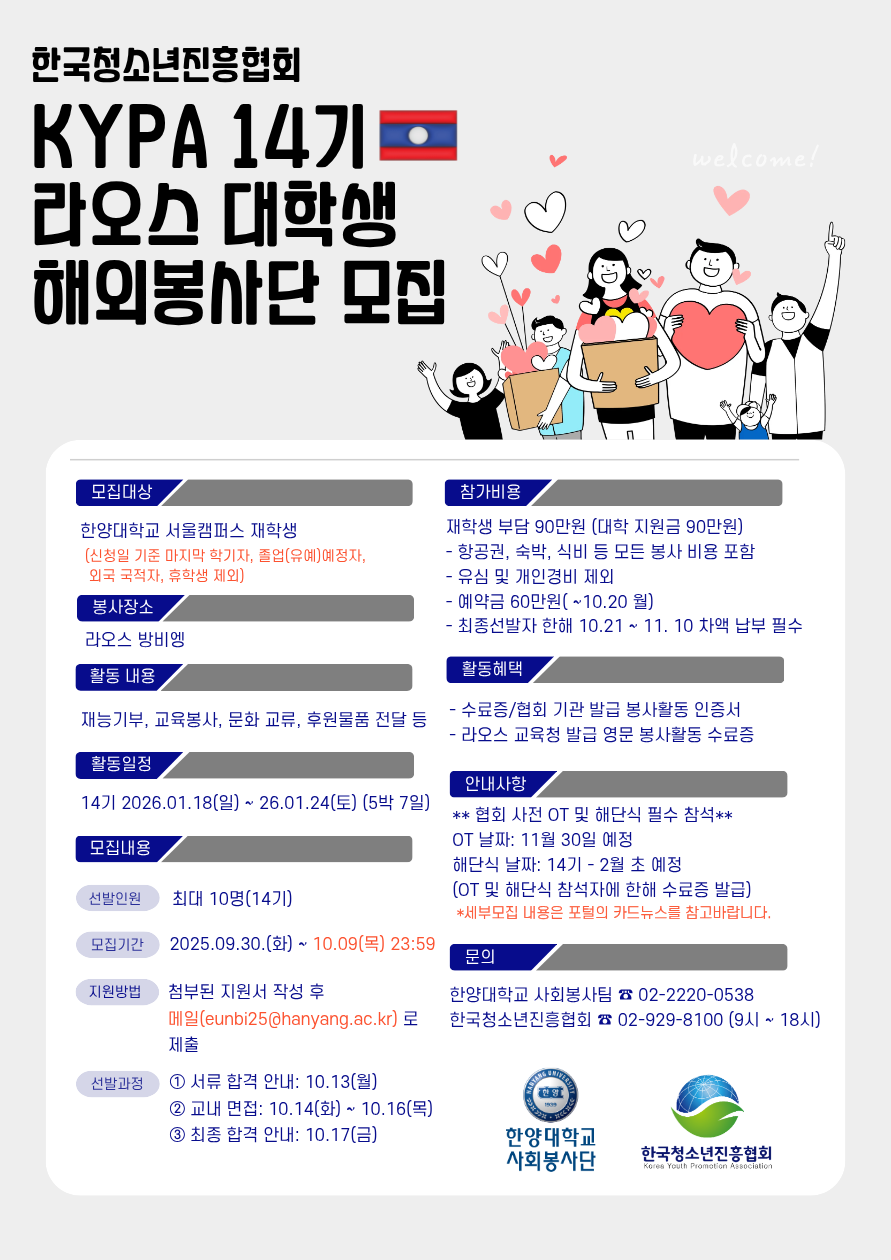 한국청소년진흥협회

KYPA 14기
라오스 대학생
해외봉사단 모집

welcome!

모집대상

한양대학교 서울캠퍼스 재학생
(신청일 기준 마지막 학기자, 졸업(유예)예정자, 외국 국적자, 휴학생 제외)

봉사장소

라오스 방비엥

활동 내용

재능기부, 교육봉사, 문화 교류, 후원물품 전달 등

활동일정

14기 2026.01.18(일) ~ 26.01.24(토) (5박 7일)

모집내용

선발인원 최대 10명(14기)

모집기간 2025.09.30.(화) ~ 10.09(목) 23:59

지원방법 첨부된 지원서 작성 후 메일(eunbi25@hanyang.ac.kr) 로 제출

선발과정 ① 서류 합격 안내: 10.13(월)
② 교내 면접: 10.14(화) ~ 10.16(목)
③ 최종 합격 안내: 10.17(금)

참가비용

재학생 부담 90만원 (대학 지원금 90만원)
- 항공권, 숙박, 식비 등 모든 봉사 비용 포함
- 유심 및 개인경비 제외
- 예약금 60만원( ~10.20 월)
- 최종선발자 한해 10.21 ~ 11. 10 차액 납부 필수

활동혜택

- 수료증/협회 기관 발급 봉사활동 인증서
- 라오스 교육청 발급 영문 봉사활동 수료증

안내사항

** 협회 사전 OT 및 해단식 필수 참석**
OT 날짜: 11월 30일 예정
해단식 날짜: 14기 - 2월 초 예정
(OT 및 해단식 참석자에 한해 수료증 발급)
*세부모집 내용은 포털의 카드뉴스를 참고바랍니다.

문의

한양대학교 사회봉사팀 ☎ 02-2220-0538
한국청소년진흥협회 ☎ 02-929-8100 (9시 ~ 18시)

한양대학교 사회봉사단

한국청소년진흥협회
Korea Youth Promotion Association